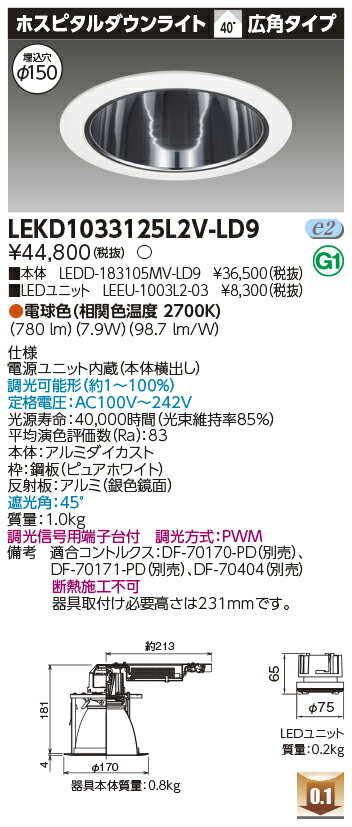 ホスピタルダウンライト 40° 広角タイプ

埋込穴 φ150

LEKD1033125L2V-LD9

e2

¥44,800(税抜) ○

G1

■本体 LEDD-183105MV-LD9 ¥36,500(税抜)
■LEDユニット LEEU-1003L2-03 ¥8,300(税抜)

●電球色(相関色温度 2700K)
(780 lm) (7.9W) (98.7 lm/W)

仕様
電源ユニット内蔵(本体横出し)
調光可能形(約1～100%)
定格電圧:AC100V～242V
光源寿命:40,000時間(光束維持率85%)
平均演色評価数(Ra):83
本体:アルミダイカスト
枠:鋼板(ピュアホワイト)
反射板:アルミ(銀色鏡面)
遮光角:45°
質量:1.0kg
調光信号用端子台付 調光方式:PWM
備考 適合コントルクス:DF-70170-PD(別売)、DF-70171-PD(別売)、DF-70404(別売)
断熱施工不可
器具取付け必要高さは231mmです。

約213
181
4
φ170
器具本体質量:0.8kg

65
φ75
LEDユニット
質量:0.2kg

0.1